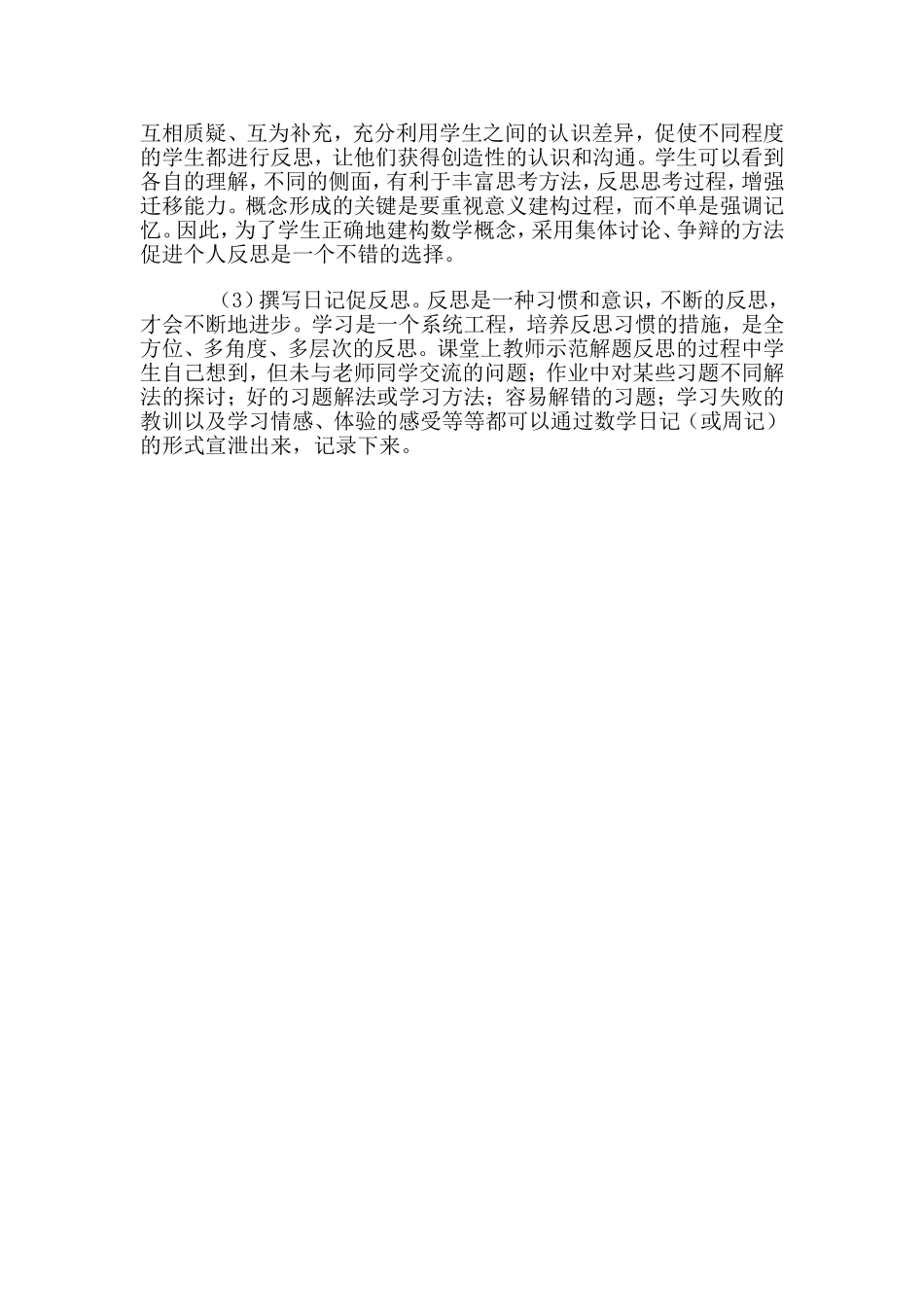 互相质疑、互为补充，充分利用学生之间的认识差异，促使不同程度的学生都进行反思，让他们获得创造性的认识和沟通。学生可以看到各自的理解，不同的侧面，有利于丰富思考方法，反思思考过程，增强迁移能力。概念形成的关键是要重视意义建构过程，而不单是强调记忆。因此，为了学生正确地建构数学概念，采用集体讨论、争辩的方法促进个人反思是一个不错的选择。

（3）撰写日记促反思。反思是一种习惯和意识，不断的反思，才会不断地进步。学习是一个系统工程，培养反思习惯的措施，是全方位、多角度、多层次的反思。课堂上教师示范解题反思的过程中学生自己想到，但未与老师同学交流的问题；作业中对某些习题不同解法的探讨；好的习题解法或学习方法；容易解错的习题；学习失败的教训以及学习情感、体验的感受等等都可以通过数学日记（或周记）的形式宣泄出来，记录下来。